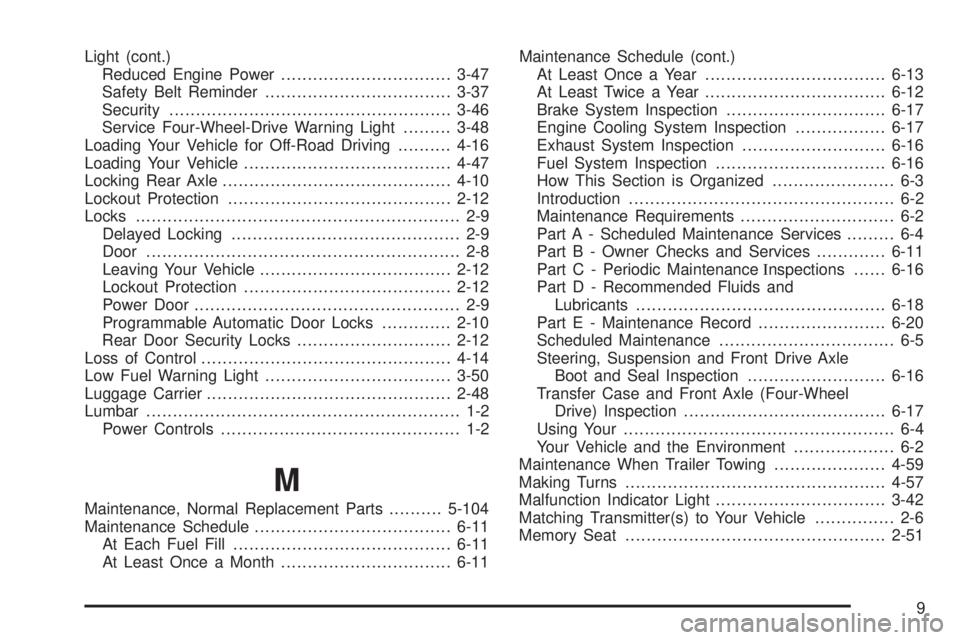 Light (cont.)
Reduced Engine Power 3-47
Safety Belt Reminder 3-37
Security 3-46
Service Four-Wheel-Drive Warning Light 3-48
Loading Your Vehicle for Off-Road Driving 4-16
Loading Your Vehicle 4-47
Locking Rear Axle 4-10
Lockout Protection 2-12
Locks 2-9
Delayed Locking 2-9
Door 2-8
Leaving Your Vehicle 2-12
Lockout Protection 2-12
Power Door 2-9
Programmable Automatic Door Locks 2-10
Rear Door Security Locks 2-12
Loss of Control 4-14
Low Fuel Warning Light 3-50
Luggage Carrier 2-48
Lumbar 1-2
Power Controls 1-2

M

Maintenance, Normal Replacement Parts 5-104
Maintenance Schedule 6-11
At Each Fuel Fill 6-11
At Least Once a Month 6-11

Maintenance Schedule (cont.)
At Least Once a Year 6-13
At Least Twice a Year 6-12
Brake System Inspection 6-17
Engine Cooling System Inspection 6-17
Exhaust System Inspection 6-16
Fuel System Inspection 6-16
How This Section is Organized 6-3
Introduction 6-2
Maintenance Requirements 6-2
Part A - Scheduled Maintenance Services 6-4
Part B - Owner Checks and Services 6-11
Part C - Periodic Maintenance Inspections 6-16
Part D - Recommended Fluids and Lubricants 6-18
Part E - Maintenance Record 6-20
Scheduled Maintenance 6-5
Steering, Suspension and Front Drive Axle Boot and Seal Inspection 6-16
Transfer Case and Front Axle (Four-Wheel Drive) Inspection 6-17
Using Your 6-4
Your Vehicle and the Environment 6-2
Maintenance When Trailer Towing 4-59
Making Turns 4-57
Malfunction Indicator Light 3-42
Matching Transmitter(s) to Your Vehicle 2-6
Memory Seat 2-51

9

carmanualsonline.info